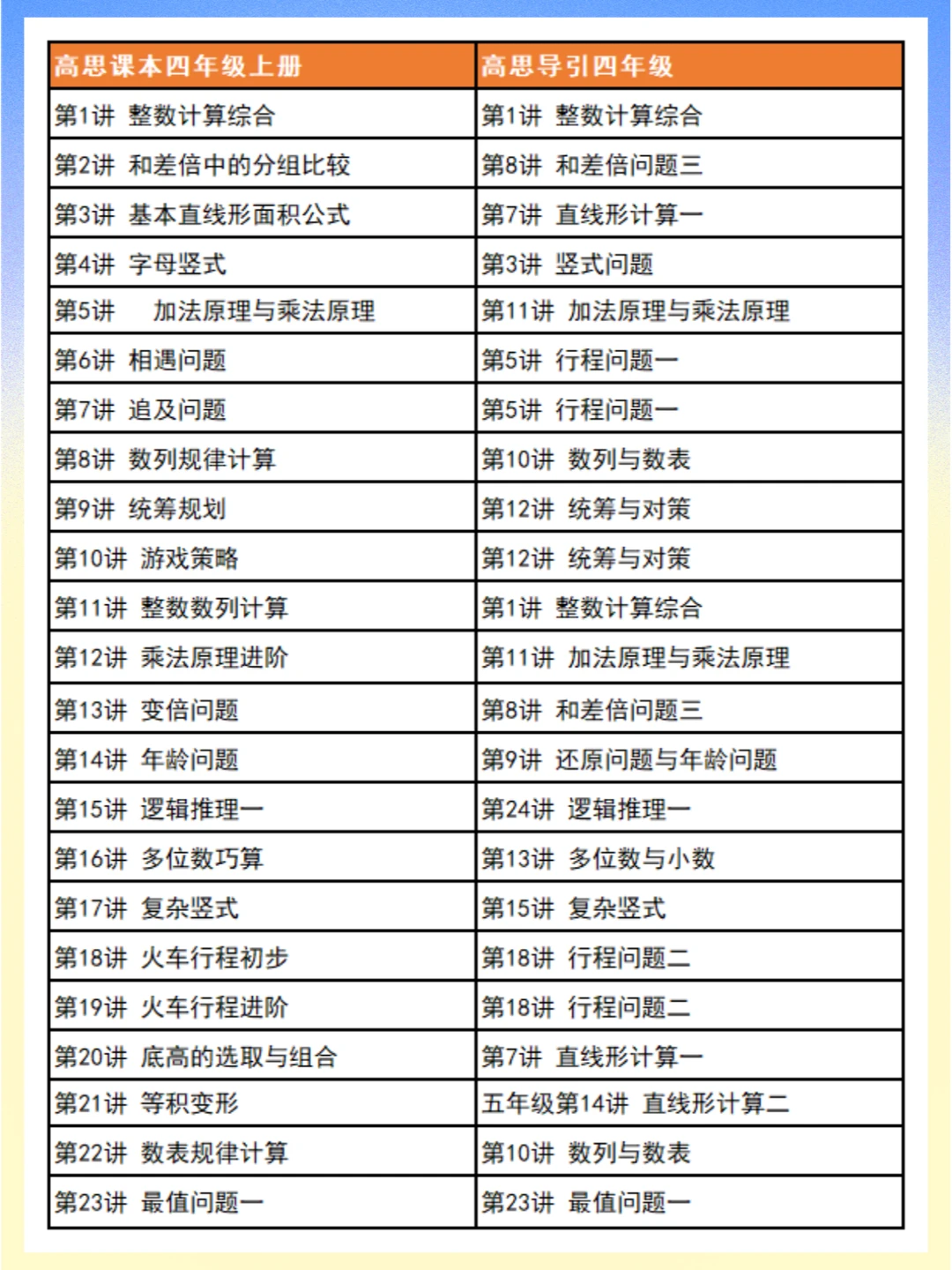 | 高思课本四年级上册 | 高思导引四年级 |
|---|---|
| 第1讲 整数计算综合 | 第1讲 整数计算综合 |
| 第2讲 和差倍中的分组比较 | 第8讲 和差倍问题三 |
| 第3讲 基本直线形面积公式 | 第7讲 直线形计算一 |
| 第4讲 字母竖式 | 第3讲 竖式问题 |
| 第5讲 加法原理与乘法原理 | 第11讲 加法原理与乘法原理 |
| 第6讲 相遇问题 | 第5讲 行程问题一 |
| 第7讲 追及问题 | 第5讲 行程问题一 |
| 第8讲 数列规律计算 | 第10讲 数列与数表 |
| 第9讲 统筹规划 | 第12讲 统筹与对策 |
| 第10讲 游戏策略 | 第12讲 统筹与对策 |
| 第11讲 整数数列计算 | 第1讲 整数计算综合 |
| 第12讲 乘法原理进阶 | 第11讲 加法原理与乘法原理 |
| 第13讲 变倍问题 | 第8讲 和差倍问题三 |
| 第14讲 年龄问题 | 第9讲 还原问题与年龄问题 |
| 第15讲 逻辑推理一 | 第24讲 逻辑推理一 |
| 第16讲 多位数巧算 | 第13讲 多位数与小数 |
| 第17讲 复杂竖式 | 第15讲 复杂竖式 |
| 第18讲 火车行程初步 | 第18讲 行程问题二 |
| 第19讲 火车行程进阶 | 第18讲 行程问题二 |
| 第20讲 底高的选取与组合 | 第7讲 直线形计算一 |
| 第21讲 等积变形 | 五年级第14讲 直线形计算二 |
| 第22讲 数表规律计算 | 第10讲 数列与数表 |
| 第23讲 最值问题一 | 第23讲 最值问题一 |